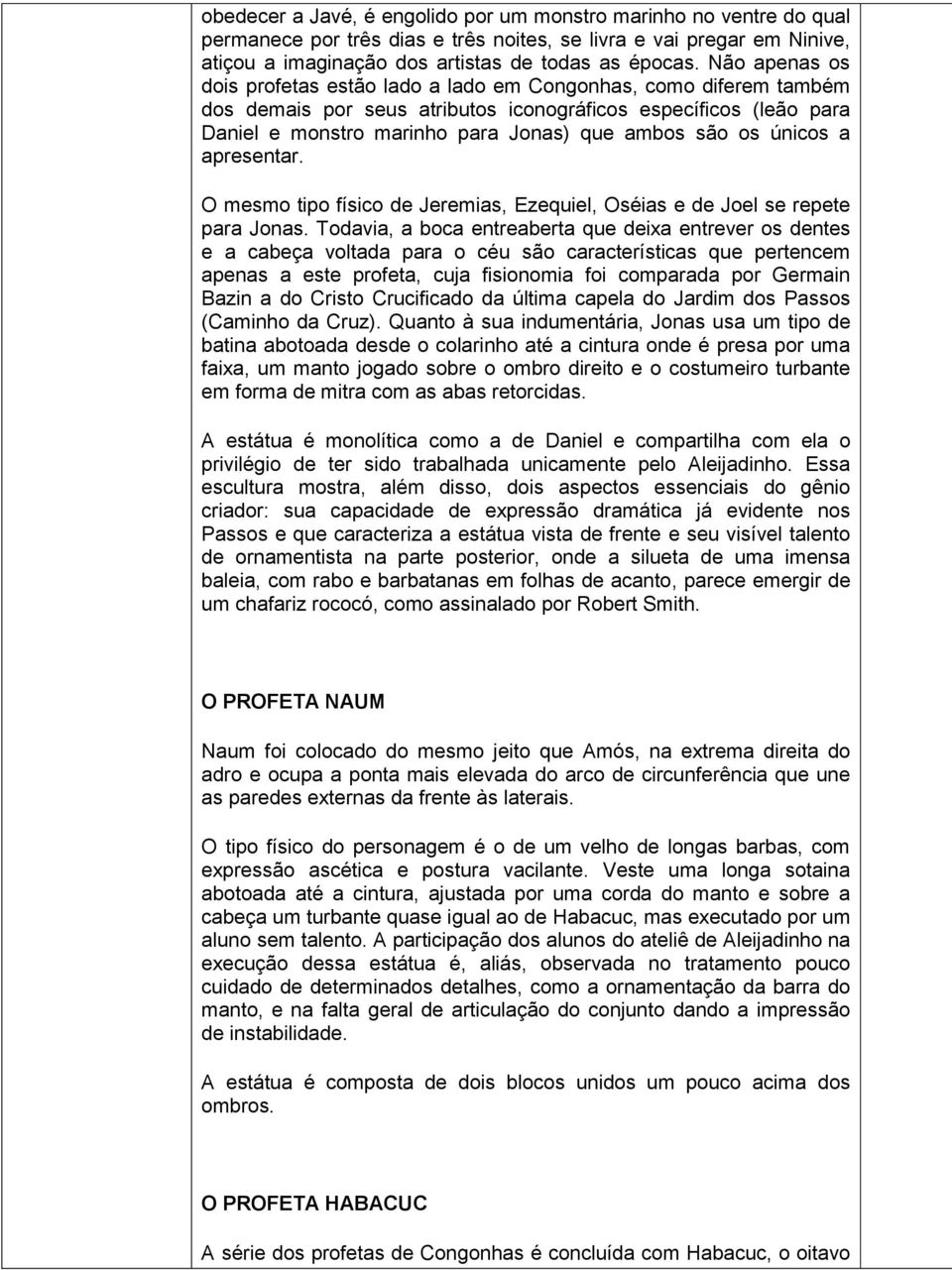 obedecer a Javé, é engolido por um monstro marinho no ventre do qual permanece por três dias e três noites, se livra e vai pregar em Ninive, atiçou a imaginação dos artistas de todas as épocas. Não apenas os dois profetas estão lado a lado em Congonhas, como diferem também dos demais por seus atributos iconográficos específicos (leão para Daniel e monstro marinho para Jonas) que ambos são os únicos a apresentar.

O mesmo tipo físico de Jeremias, Ezequiel, Oséias e de Joel se repete para Jonas. Todavia, a boca entreaberta que deixa entrever os dentes e a cabeça voltada para o céu são características que pertencem apenas a este profeta, cuja fisionomia foi comparada por Germain Bazin a do Cristo Crucificado da última capela do Jardim dos Passos (Caminho da Cruz). Quanto à sua indumentária, Jonas usa um tipo de batina abotoada desde o colarinho até a cintura onde é presa por uma faixa, um manto jogado sobre o ombro direito e o costumeiro turbante em forma de mitra com as abas retorcidas.

A estátua é monolítica como a de Daniel e compartilha com ela o privilégio de ter sido trabalhada unicamente pelo Aleijadinho. Essa escultura mostra, além disso, dois aspectos essenciais do gênio criador: sua capacidade de expressão dramática já evidente nos Passos e que caracteriza a estátua vista de frente e seu visível talento de ornamentista na parte posterior, onde a silueta de uma imensa baleia, com rabo e barbatanas em folhas de acanto, parece emergir de um chafariz rococó, como assinalado por Robert Smith.

O PROFETA NAUM

Naum foi colocado do mesmo jeito que Amós, na extrema direita do adro e ocupa a ponta mais elevada do arco de circunferência que une as paredes externas da frente às laterais.

O tipo físico do personagem é o de um velho de longas barbas, com expressão ascética e postura vacilante. Veste uma longa sotaina abotoada até a cintura, ajustada por uma corda do manto e sobre a cabeça um turbante quase igual ao de Habacuc, mas executado por um aluno sem talento. A participação dos alunos do ateliê de Aleijadinho na execução dessa estátua é, aliás, observada no tratamento pouco cuidado de determinados detalhes, como a ornamentação da barra do manto, e na falta geral de articulação do conjunto dando a impressão de instabilidade.

A estátua é composta de dois blocos unidos um pouco acima dos ombros.

O PROFETA HABACUC

A série dos profetas de Congonhas é concluída com Habacuc, o oitavo